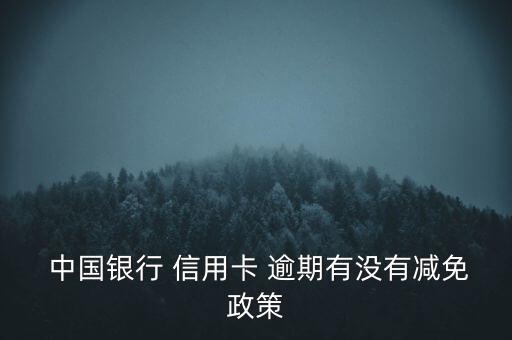 中国银行 信用卡 逾期有没有减免政策